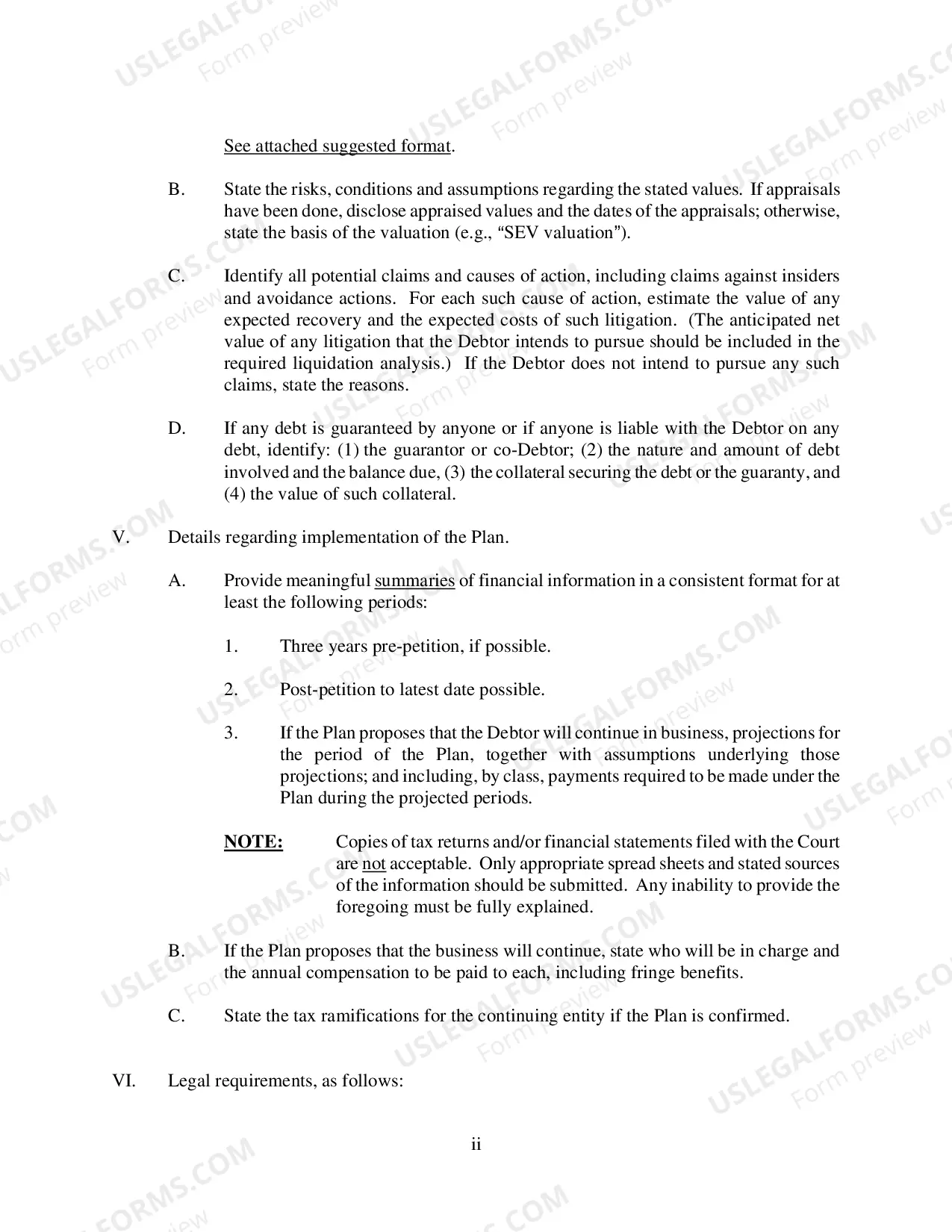 See attached suggested format.

B. State the risks, conditions and assumptions regarding the stated values. If appraisals have been done, disclose appraised values and the dates of the appraisals; otherwise, state the basis of the valuation (e.g., "SEV valuation").

C. Identify all potential claims and causes of action, including claims against insiders and avoidance actions. For each such cause of action, estimate the value of any expected recovery and the expected costs of such litigation. (The anticipated net value of any litigation that the Debtor intends to pursue should be included in the required liquidation analysis.) If the Debtor does not intend to pursue any such claims, state the reasons.

D. If any debt is guaranteed by anyone or if anyone is liable with the Debtor on any debt, identify: (1) the guarantor or co-Debtor; (2) the nature and amount of debt involved and the balance due, (3) the collateral securing the debt or the guaranty, and (4) the value of such collateral.

V. Details regarding implementation of the Plan.

A. Provide meaningful summaries of financial information in a consistent format for at least the following periods:

1. Three years pre-petition, if possible.

2. Post-petition to latest date possible.

3. If the Plan proposes that the Debtor will continue in business, projections for the period of the Plan, together with assumptions underlying those projections; and including, by class, payments required to be made under the Plan during the projected periods.

NOTE: Copies of tax returns and/or financial statements filed with the Court are not acceptable. Only appropriate spread sheets and stated sources of the information should be submitted. Any inability to provide the foregoing must be fully explained.

B. If the Plan proposes that the business will continue, state who will be in charge and the annual compensation to be paid to each, including fringe benefits.

C. State the tax ramifications for the continuing entity if the Plan is confirmed.

VI. Legal requirements, as follows:

ii

USLEGALFORMS.COM
Form preview